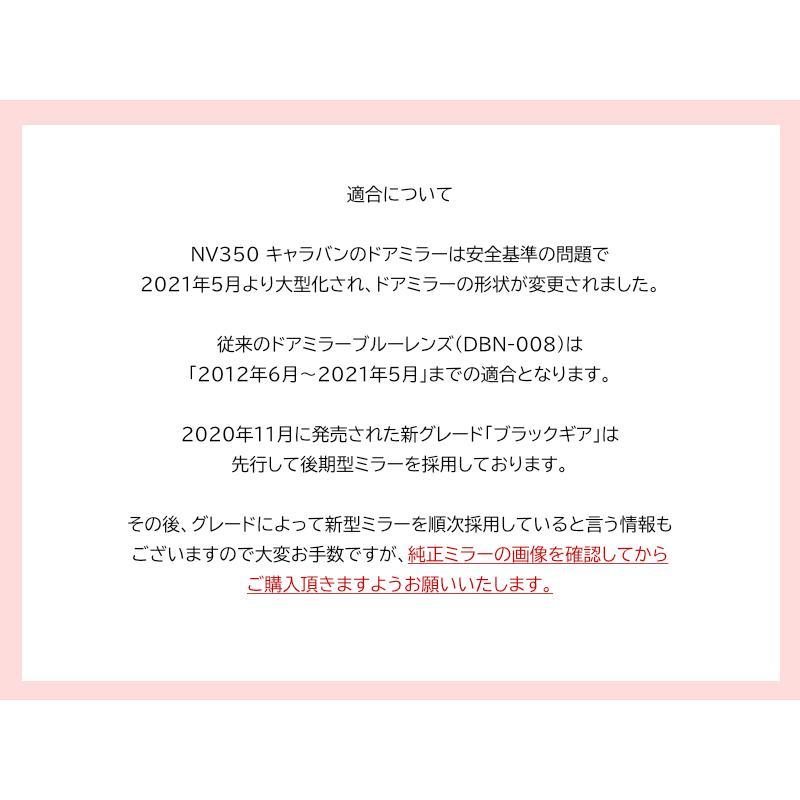 適合について

NV350 キャラバンのドアミラーは安全基準の問題で
2021年5月より大型化され、ドアミラーの形状が変更されました。

従来のドアミラーブルーレンズ（DBN-008）は
「2012年6月～2021年5月」までの適合となります。

2020年11月に発売された新グレード「ブラックギア」は
先行して後期型ミラーを採用しております。

その後、グレードによって新型ミラーを順次採用していると言う情報も
ございますので大変お手数ですが、純正ミラーの画像を確認してから
ご購入頂きますようお願いいたします。